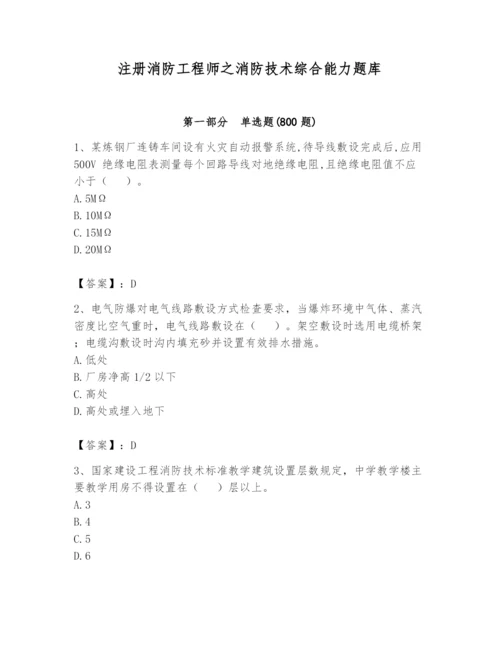 注册消防工程师之消防技术综合能力题库

第一部分　单选题(800 题)

1、某炼钢厂连铸车间设有火灾自动报警系统,待导线敷设完成后,应用 500V 绝缘电阻表测量每个回路导线对地绝缘电阻,且绝缘电阻值不应小于（　　）。
A. 5MΩ
B. 10MΩ
C. 15MΩ
D. 20MΩ

【答案】：D

2、电气防爆对电气线路敷设方式检查要求，当爆炸环境中气体、蒸汽密度比空气重时，电气线路敷设在（　　）。架空敷设时选用电缆桥架；电缆沟敷设时沟内填充砂并设置有效排水措施。
A. 低处
B. 厂房净高 1/2 以下
C. 高处
D. 高处或埋入地下

【答案】：D

3、国家建设工程消防技术标准教学建筑设置层数规定，中学教学楼主要教学用房不得设置在（　　）层以上。
A. 3
B. 4
C. 5
D. 6